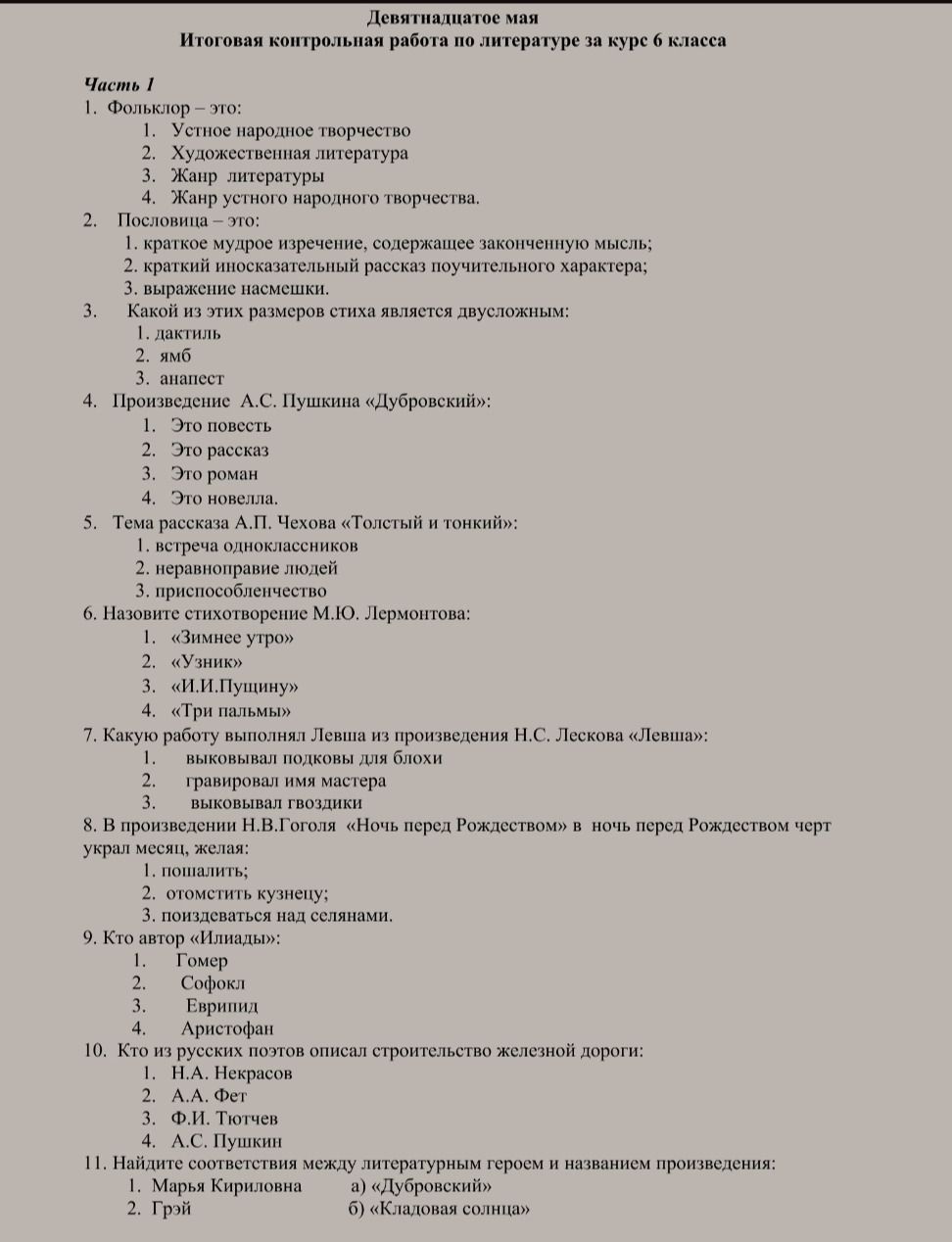 Девятнадцатое мая
Итоговая контрольная работа по литературе за курс 6 класса

Часть 1
1. Фольклор – это:
1. Устное народное творчество
2. Художественная литература
3. Жанр литературы
4. Жанр устного народного творчества.
2. Пословица – это:
1. краткое мудрое изречение, содержащее законченную мысль;
2. краткий иносказательный рассказ поучительного характера;
3. выражение насмешки.
3. Какой из этих размеров стиха является двусложным:
1. дактиль
2. ямб
3. анапест
4. Произведение А.С. Пушкина «Дубровский»:
1. Это повесть
2. Это рассказ
3. Это роман
4. Это новелла.
5. Тема рассказа А.П. Чехова «Толстый и тонкий»:
1. встреча одноклассников
2. неравноправие людей
3. приспособленчество
6. Назовите стихотворение М.Ю. Лермонтова:
1. «Зимнее утро»
2. «Узник»
3. «И.И.Пущину»
4. «Три пальмы»
7. Какую работу выполнял Левша из произведения Н.С. Лескова «Левша»:
1. выковывал подковы для блохи
2. гравировал имя мастера
3. выковывал гвоздики
8. В произведении Н.В.Гоголя «Ночь перед Рождеством» в ночь перед Рождеством черт украл месяц, желая:
1. пошалить;
2. отомстить кузнецу;
3. поиздеваться над селянами.
9. Кто автор «Илиады»:
1. Гомер
2. Софокл
3. Еврипид
4. Аристофан
10. Кто из русских поэтов описал строительство железной дороги:
1. Н.А. Некрасов
2. А.А. Фет
3. Ф.И. Тютчев
4. А.С. Пушкин
11. Найдите соответствия между литературным героем и названием произведения:
1. Марья Кириловна а) «Дубровский»
2. Грэй б) «Кладовая солнца»